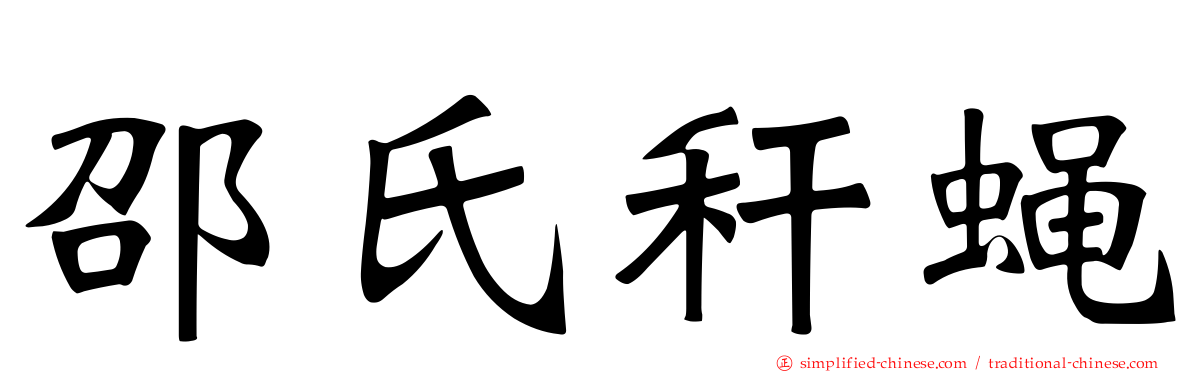 邵氏秆蝇

simplified-chinese.com / traditional-chinese.com